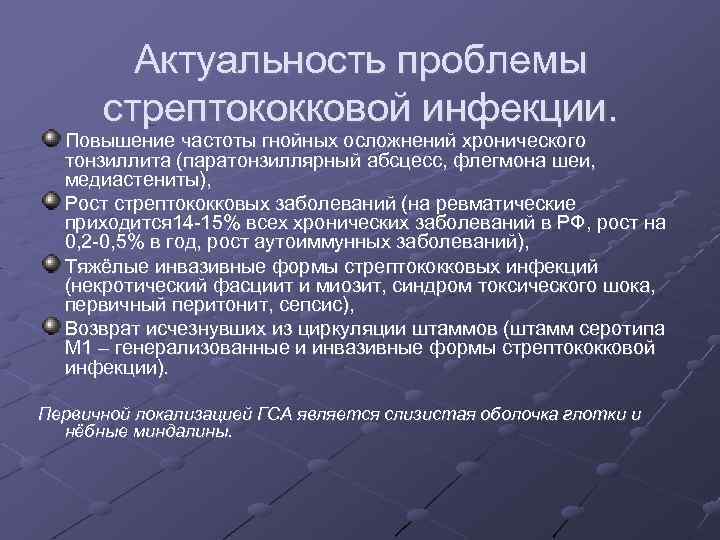 Актуальность проблемы стрептококковой инфекции.

Повышение частоты гнойных осложнений хронического тонзиллита (паратонзиллярный абсцесс, флегмона шеи, медиастениты),

Рост стрептококковых заболеваний (на ревматические приходится14-15% всех хронических заболеваний в РФ, рост на 0,2-0,5% в год, рост аутоиммунных заболеваний),

Тяжёлые инвазивные формы стрептококковых инфекций (некротический фасциит и миозит, синдром токсического шока, первичный перитонит, сепсис),

Возврат исчезнувших из циркуляции штаммов (штамм серотипа М1 – генерализованные и инвазивные формы стрептококковой инфекции).

Первичной локализацией ГСА является слизистая оболочка глотки и нёбные миндалины.